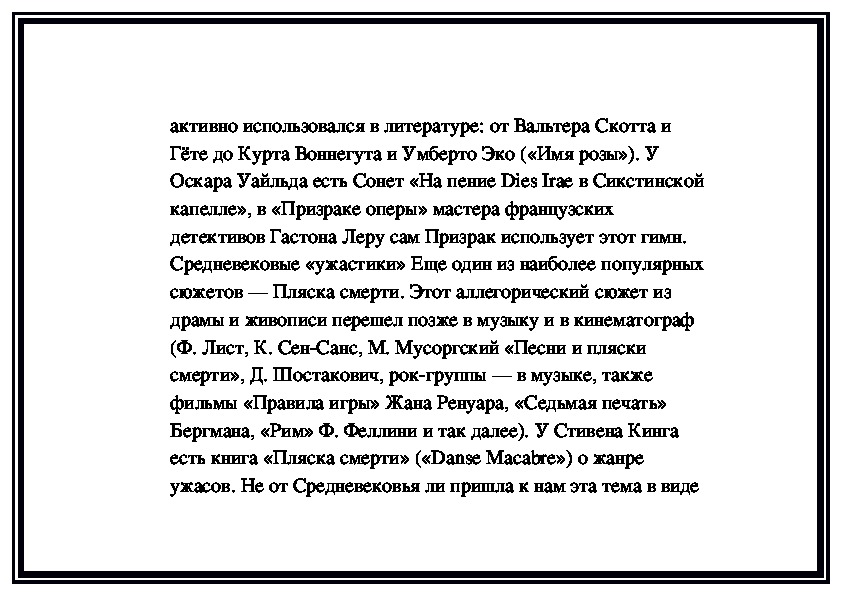 активно использовался в литературе: от Вальтера Скотта и Гёте до Курта Воннегута и Умберто Эко («Имя розы»). У Оскара Уайльда есть Сонет «На пение Dies Irae в Сикстинской капелле», в «Призраке оперы» мастера французских детективов Гастона Леру сам Призрак использует этот гимн. Средневековые «ужастики» Еще один из наиболее популярных сюжетов — Пляска смерти. Этот аллегорический сюжет из драмы и живописи перешел позже в музыку и в кинематограф (Ф. Лист, К. Сен-Санс, М. Мусоргский «Песни и пляски смерти», Д. Шостакович, рок-группы — в музыке, также фильмы «Правила игры» Жана Ренуара, «Седьмая печать» Бергмана, «Рим» Ф. Феллини и так далее). У Стивена Кинга есть книга «Пляска смерти» («Danse Macabre») о жанре ужасов. Не от Средневековья ли пришла к нам эта тема в виде